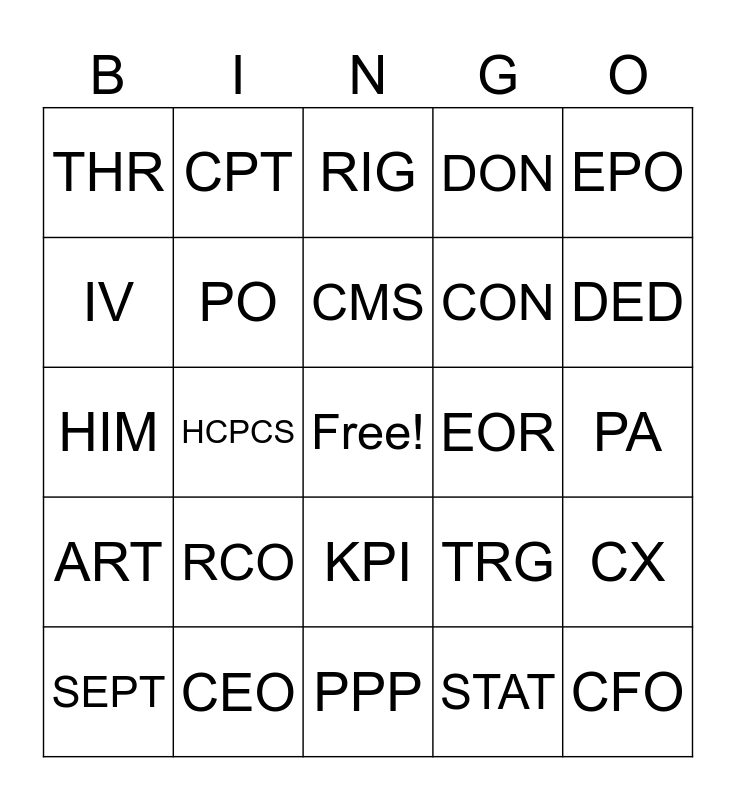 | B | I | N | G | O |
|---|---|---|---|---|
| THR | CPT | RIG | DON | EPO |
| IV | PO | CMS | CON | DED |
| HIM | HCPCS | Free! | EOR | PA |
| ART | RCO | KPI | TRG | CX |
| SEPT | CEO | PPP | STAT | CFO |